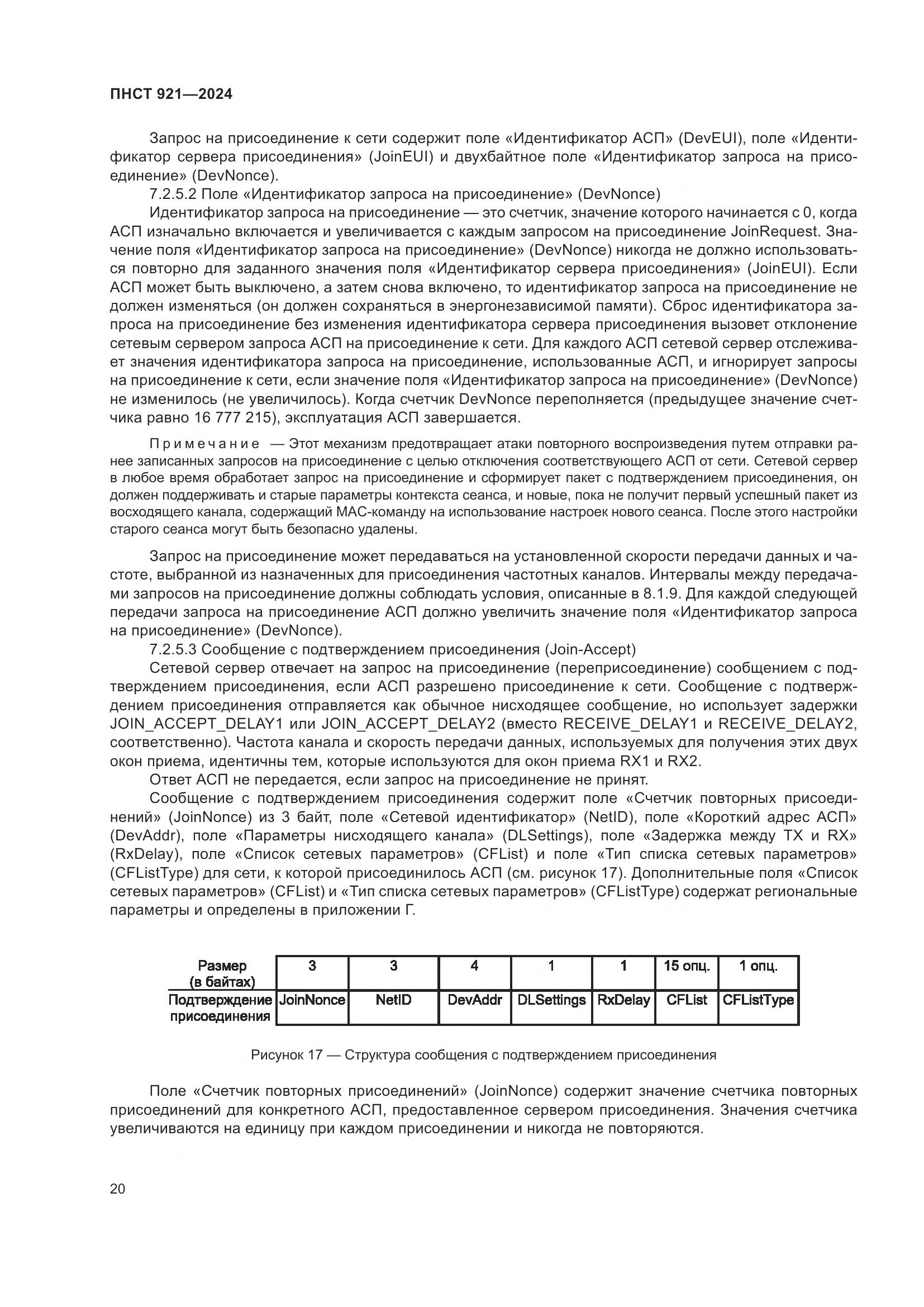 ПНСТ 921—2024

Запрос на присоединение к сети содержит поле «Идентификатор АСП» (DevEUI), поле «Идентификатор сервера присоединения» (JoinEUI) и двухбайтное поле «Идентификатор запроса на присоединение» (DevNonce).

7.2.5.2 Поле «Идентификатор запроса на присоединение» (DevNonce)

Идентификатор запроса на присоединение — это счетчик, значение которого начинается с 0, когда АСП изначально включается и увеличивается с каждым запросом на присоединение JoinRequest. Значение поля «Идентификатор запроса на присоединение» (DevNonce) никогда не должно использоваться повторно для заданного значения поля «Идентификатор сервера присоединения» (JoinEUI). Если АСП может быть выключено, а затем снова включено, то идентификатор запроса на присоединение не должен изменяться (он должен сохраняться в энергонезависимой памяти). Сброс идентификатора запроса на присоединение без изменения идентификатора сервера присоединения вызовет отклонение сетевым сервером запроса АСП на присоединение к сети. Для каждого АСП сетевой сервер отслеживает значения идентификатора запроса на присоединение, использованные АСП, и игнорирует запросы на присоединение к сети, если значение поля «Идентификатор запроса на присоединение» (DevNonce) не изменилось (не увеличилось). Когда счетчик DevNonce переполняется (предыдущее значение счетчика равно 16 777 215), эксплуатация АСП завершается.

Примечание — Этот механизм предотвращает атаки повторного воспроизведения путем отправки ранее записанных запросов на присоединение с целью отключения соответствующего АСП от сети. Сетевой сервер в любое время обработает запрос на присоединение и сформирует пакет с подтверждением присоединения, он должен поддерживать и старые параметры контекста сеанса, и новые, пока не получит первый успешный пакет из восходящего канала, содержащий МАС-команду на использование настроек нового сеанса. После этого настройки старого сеанса могут быть безопасно удалены.

Запрос на присоединение может передаваться на установленной скорости передачи данных и частоте, выбранной из назначенных для присоединения частотных каналов. Интервалы между передачами запросов на присоединение должны соблюдать условия, описанные в 8.1.9. Для каждой следующей передачи запроса на присоединение АСП должно увеличить значение поля «Идентификатор запроса на присоединение» (DevNonce).

7.2.5.3 Сообщение с подтверждением присоединения (Join-Accept)

Сетевой сервер отвечает на запрос на присоединение (переприсоединение) сообщением с подтверждением присоединения, если АСП разрешено присоединение к сети. Сообщение с подтверждением присоединения отправляется как обычное нисходящее сообщение, но использует задержки JOIN_ACCEPT_DELAY1 или JOIN_ACCEPT_DELAY2 (вместо RECEIVE_DELAY1 и RECEIVE_DELAY2, соответственно). Частота канала и скорость передачи данных, используемых для получения этих двух окон приема, идентичны тем, которые используются для окон приема RX1 и RX2.

Ответ АСП не передается, если запрос на присоединение не принят.

Сообщение с подтверждением присоединения содержит поле «Счетчик повторных присоединений» (JoinNonce) из 3 байт, поле «Сетевой идентификатор» (NetID), поле «Короткий адрес АСП» (DevAddr), поле «Параметры нисходящего канала» (DLSettings), поле «Задержка между TX и RX» (RxDelay), поле «Список сетевых параметров» (CFList) и поле «Тип списка сетевых параметров» (CFListType) для сети, к которой присоединилось АСП (см. рисунок 17). Дополнительные поля «Список сетевых параметров» (CFList) и «Тип списка сетевых параметров» (CFListType) содержат региональные параметры и определены в приложении Г.

| Размер (в байтах) | 3 | 3 | 4 | 1 | 1 | 15 опц. | 1 опц. |
|---|---|---|---|---|---|---|---|
| Подтверждение присоединения | JoinNonce | NetID | DevAddr | DLSettings | RxDelay | CFList | CFListType |

Рисунок 17 — Структура сообщения с подтверждением присоединения

Поле «Счетчик повторных присоединений» (JoinNonce) содержит значение счетчика повторных присоединений для конкретного АСП, предоставленное сервером присоединения. Значения счетчика увеличиваются на единицу при каждом присоединении и никогда не повторяются.

20